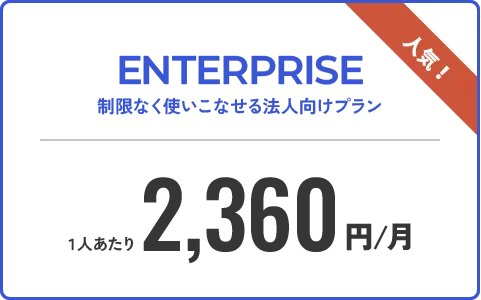 人気！

ENTERPRISE

制限なく使いこなせる法人向けプラン

1人あたり 2,360 円/月